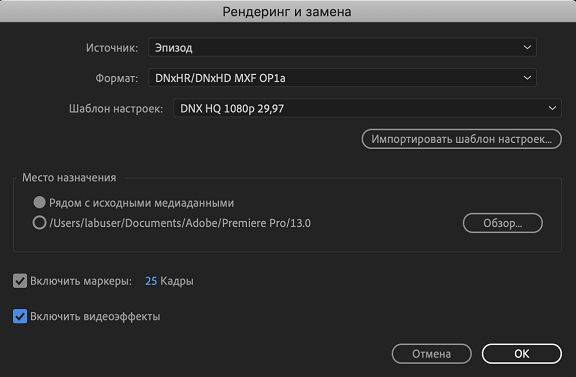 Рендеринг и замена

Источник: Эпизод

Формат: DNxHR/DNxHD MXF OP1a

Шаблон настроек: DNX HQ 1080p 29,97

Импортировать шаблон настроек...

Место назначения

Рядом с исходными медиаданными

/Users/labuser/Documents/Adobe/Premiere Pro/13.0

Обзор...

Включить маркеры: 25 Кадры

Включить видеоэффекты

Отмена

OK